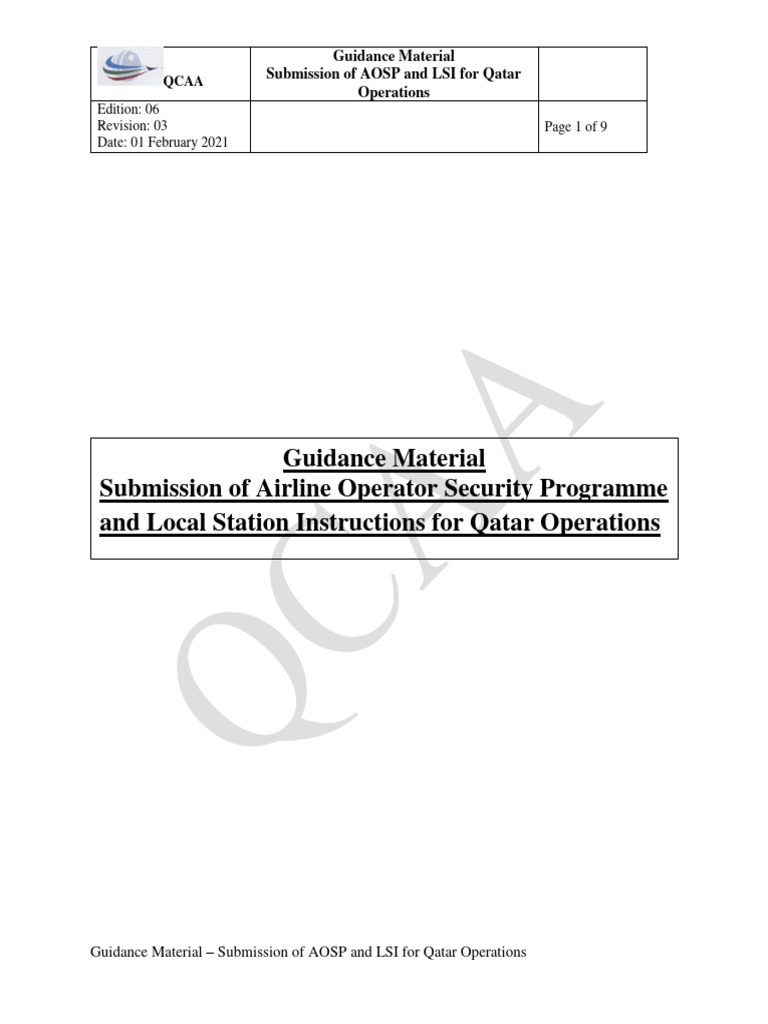 | QCAA | Guidance Material Submission of AOSP and LSI for Qatar Operations | |
|---|---|---|
| Edition: 06 Revision: 03 Date: 01 February 2021 | | Page 1 of 9 |

QCAA

Guidance Material
Submission of Airline Operator Security Programme and Local Station Instructions for Qatar Operations

Guidance Material – Submission of AOSP and LSI for Qatar Operations